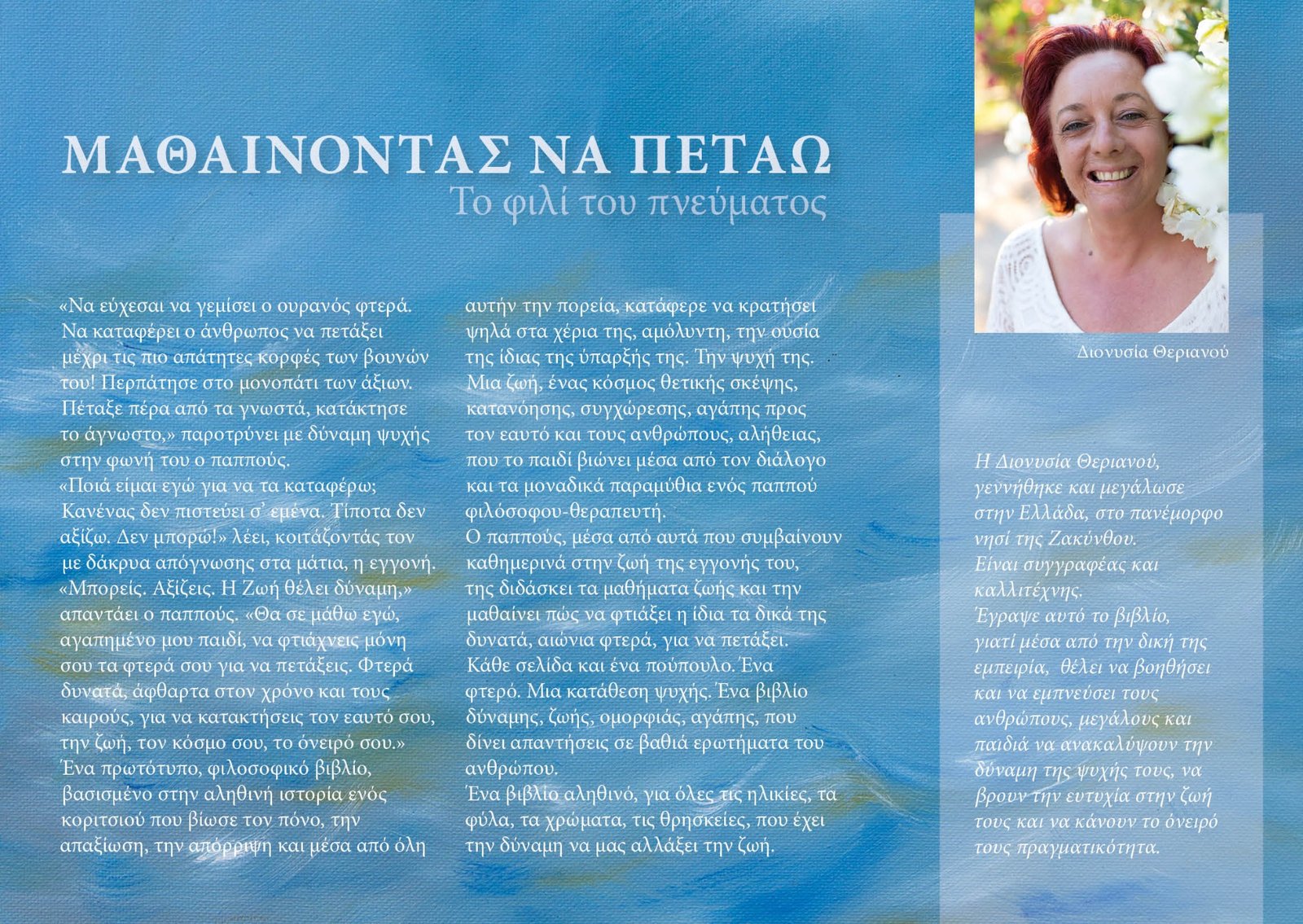 ΜΑΘΑΙΝΟΝΤΑΣ ΝΑ ΠΕΤΑΩ
Το φιλί του πνεύματος

«Να εύχεσαι να γεμίσει ο ουρανός φτερά. Να καταφέρει ο άνθρωπος να πετάξει μέχρι τις πιο απάτητες κορφές των βουνών του! Περπάτησε στο μονοπάτι των άξιων. Πέταξε πέρα από τα γνωστά, κατάκτησε το άγνωστο,» παροτρύνει με δύναμη ψυχής στην φωνή του ο παππούς.
«Ποιά είμαι εγώ για να τα καταφέρω; Κανένας δεν πιστεύει σ' εμένα. Τίποτα δεν αξίζω. Δεν μπορώ!» λέει, κοιτάζοντάς τον με δάκρυα απόγνωσης στα μάτια, η εγγονή.
«Μπορείς. Αξίζεις. Η Ζωή θέλει δύναμη,» απαντάει ο παππούς. «Θα σε μάθω εγώ, αγαπημένο μου παιδί, να φτιάχνεις μόνη σου τα φτερά σου για να πετάξεις. Φτερά δυνατά, άφθαρτα στον χρόνο και τους καιρούς, για να κατακτήσεις τον εαυτό σου, την ζωή, τον κόσμο σου, το όνειρό σου.»
Ένα πρωτότυπο, φιλοσοφικό βιβλίο, βασισμένο στην αληθινή ιστορία ενός κοριτσιού που βίωσε τον πόνο, την απαξίωση, την απόρριψη και μέσα από όλη αυτήν την πορεία, κατάφερε να κρατήσει ψηλά στα χέρια της, αμόλυντη, την ουσία της ίδιας της ύπαρξής της. Την ψυχή της.
Μια ζωή, ένας κόσμος θετικής σκέψης, κατανόησης, συγχώρεσης, αγάπης προς τον εαυτό και τους ανθρώπους, αλήθειας, που το παιδί βιώνει μέσα από τον διάλογο και τα μοναδικά παραμύθια ενός παππού φιλόσοφου-θεραπευτή.
Ο παππούς, μέσα από αυτά που συμβαίνουν καθημερινά στην ζωή της εγγονής του, της διδάσκει τα μαθήματα ζωής και την μαθαίνει πώς να φτιάξει η ίδια τα δικά της δυνατά, αιώνια φτερά, για να πετάξει.
Κάθε σελίδα και ένα πούπουλο. Ένα φτερό. Μια κατάθεση ψυχής. Ένα βιβλίο δύναμης, ζωής, ομορφιάς, αγάπης, που δίνει απαντήσεις σε βαθιά ερωτήματα του ανθρώπου.
Ένα βιβλίο αληθινό, για όλες τις ηλικίες, τα φύλα, τα χρώματα, τις θρησκείες, που έχει την δύναμη να μας αλλάξει την ζωή.

Διονυσία Θεριανού

Η Διονυσία Θεριανού, γεννήθηκε και μεγάλωσε στην Ελλάδα, στο πανέμορφο νησί της Ζακύνθου.
Είναι συγγραφέας και καλλιτέχνης.
Έγραψε αυτό το βιβλίο, γιατί μέσα από την δική της εμπειρία, θέλει να βοηθήσει και να εμπνεύσει τους ανθρώπους, μεγάλους και παιδιά να ανακαλύψουν την δύναμη της ψυχής τους, να βρουν την ευτυχία στην ζωή τους και να κάνουν το όνειρό τους πραγματικότητα.